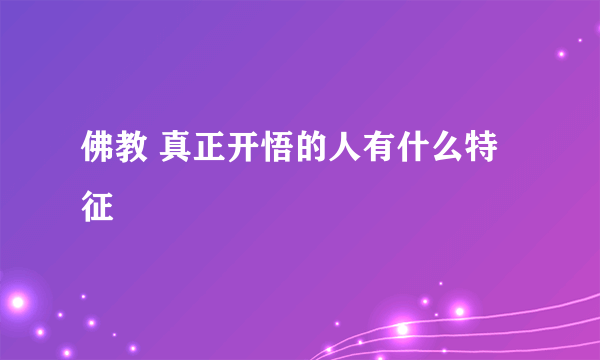 佛教 真正开悟的人有什么特征